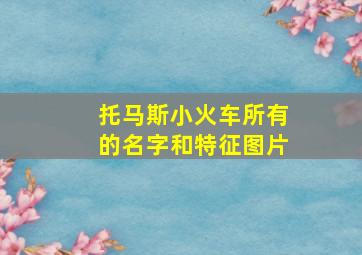 托马斯小火车所有的名字和特征图片